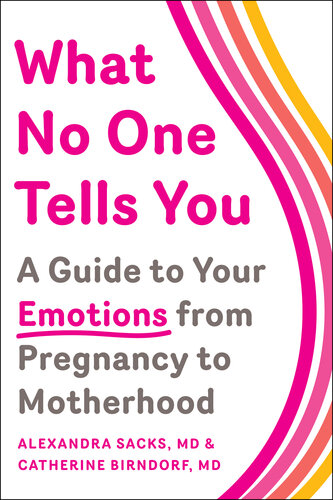 What No One Tells You

A Guide to Your Emotions from Pregnancy to Motherhood

ALEXANDRA SACKS, MD & CATHERINE BIRNDORF, MD